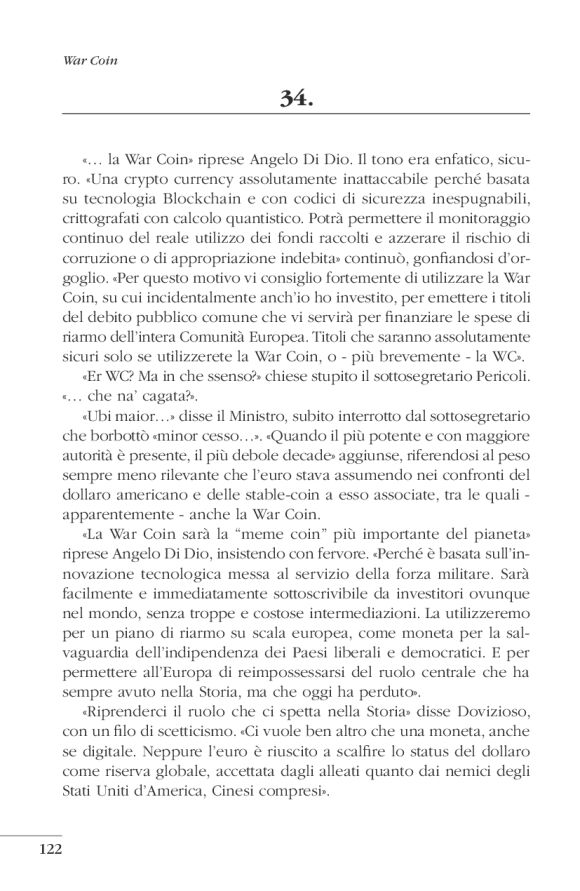 War Coin

34.

«… la War Coin» riprese Angelo Di Dio. Il tono era enfatico, sicuro. «Una crypto currency assolutamente inattaccabile perché basata su tecnologia Blockchain e con codici di sicurezza inespugnabili, crittografati con calcolo quantistico. Potrà permettere il monitoraggio continuo del reale utilizzo dei fondi raccolti e azzerare il rischio di corruzione o di appropriazione indebita» continuò, gonfiandosi d'orgoglio. «Per questo motivo vi consiglio fortemente di utilizzare la War Coin, su cui incidentalmente anch'io ho investito, per emettere i titoli del debito pubblico comune che vi servirà per finanziare le spese di riarmo dell'intera Comunità Europea. Titoli che saranno assolutamente sicuri solo se utilizzerete la War Coin, o - più brevemente - la WC».

«Er WC? Ma in che ssenso?» chiese stupito il sottosegretario Pericoli. «… che na' cagata?».

«Ubi maior…» disse il Ministro, subito interrotto dal sottosegretario che borbottò «minor cesso…». «Quando il più potente e con maggiore autorità è presente, il più debole decade» aggiunse, riferendosi al peso sempre meno rilevante che l'euro stava assumendo nei confronti del dollaro americano e delle stable-coin a esso associate, tra le quali - apparentemente - anche la War Coin.

«La War Coin sarà la "meme coin" più importante del pianeta» riprese Angelo Di Dio, insistendo con fervore. «Perché è basata sull'innovazione tecnologica messa al servizio della forza militare. Sarà facilmente e immediatamente sottoscrivibile da investitori ovunque nel mondo, senza troppe e costose intermediazioni. La utilizzeremo per un piano di riarmo su scala europea, come moneta per la salvaguardia dell'indipendenza dei Paesi liberali e democratici. E per permettere all'Europa di reimpossessarsi del ruolo centrale che ha sempre avuto nella Storia, ma che oggi ha perduto».

«Riprenderci il ruolo che ci spetta nella Storia» disse Dovizioso, con un filo di scetticismo. «Ci vuole ben altro che una moneta, anche se digitale. Neppure l'euro è riuscito a scalfire lo status del dollaro come riserva globale, accettata dagli alleati quanto dai nemici degli Stati Uniti d'America, Cinesi compresi».

122